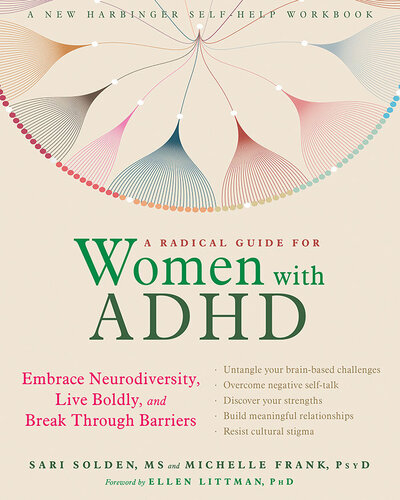 A NEW HARBINGER SELF-HELP WORKBOOK

A RADICAL GUIDE FOR
Women with
ADHD

Embrace Neurodiversity, Live Boldly, and Break Through Barriers

· Untangle your brain-based challenges
· Overcome negative self-talk
· Discover your strengths
· Build meaningful relationships
· Resist cultural stigma

SARI SOLDEN, MS and MICHELLE FRANK, PsyD

Foreword by ELLEN LITTMAN, PhD